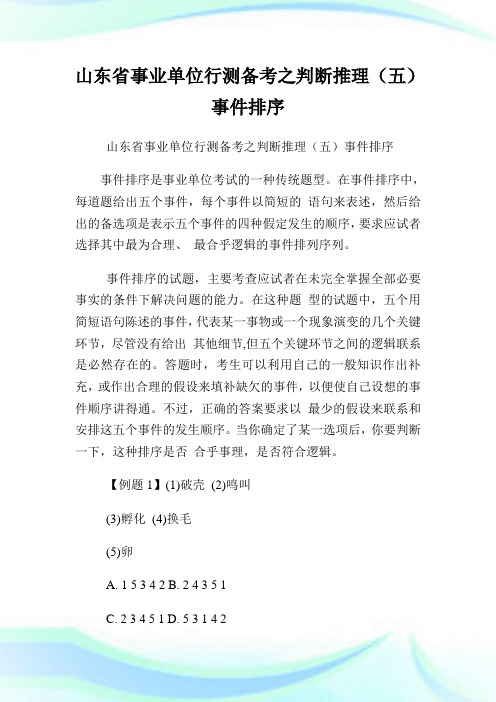 山东省事业单位行测备考之判断推理（五）事件排序

山东省事业单位行测备考之判断推理（五）事件排序

事件排序是事业单位考试的一种传统题型。在事件排序中，每道题给出五个事件，每个事件以简短的 语句来表述，然后给出的备选项是表示五个事件的四种假定发生的顺序，要求应试者选择其中最为合理、 最合乎逻辑的事件排列序列。

事件排序的试题，主要考查应试者在未完全掌握全部必要事实的条件下解决问题的能力。在这种题 型的试题中，五个用简短语句陈述的事件，代表某一事物或一个现象演变的几个关键环节，尽管没有给出 其他细节,但五个关键环节之间的逻辑联系是必然存在的。答题时，考生可以利用自己的一般知识作出补充，或作出合理的假设来填补缺欠的事件，以便使自己设想的事件顺序讲得通。不过，正确的答案要求以 最少的假设来联系和安排这五个事件的发生顺序。当你确定了某一选项后，你要判断一下，这种排序是否 合乎事理，是否符合逻辑。

【例题 1】(1)破壳 (2)鸣叫

(3)孵化 (4)换毛

(5)卵

A. 1 5 3 4 2 B. 2 4 3 5 1

C. 2 3 4 5 1 D. 5 3 1 4 2